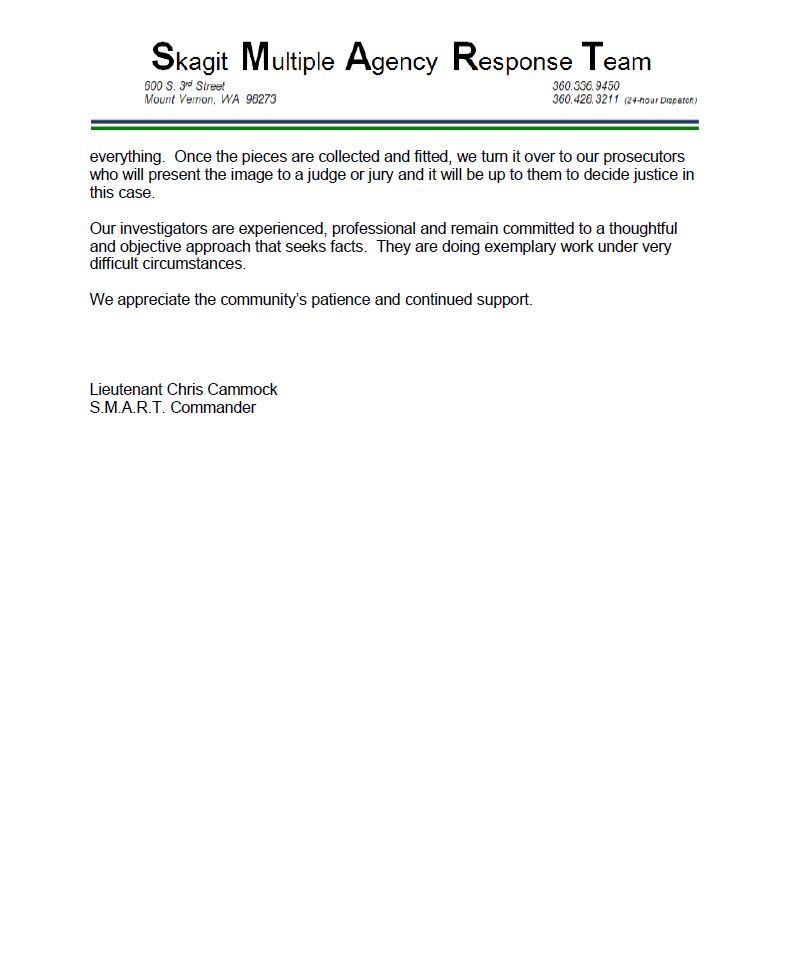 Skagit Multiple Agency Response Team

600 S. 3rd Street
Mount Vernon, WA 98273

360.336.9450
360.428.3211 (24-hour Dispatch)

everything. Once the pieces are collected and fitted, we turn it over to our prosecutors who will present the image to a judge or jury and it will be up to them to decide justice in this case.

Our investigators are experienced, professional and remain committed to a thoughtful and objective approach that seeks facts. They are doing exemplary work under very difficult circumstances.

We appreciate the community's patience and continued support.

Lieutenant Chris Cammock
S.M.A.R.T. Commander